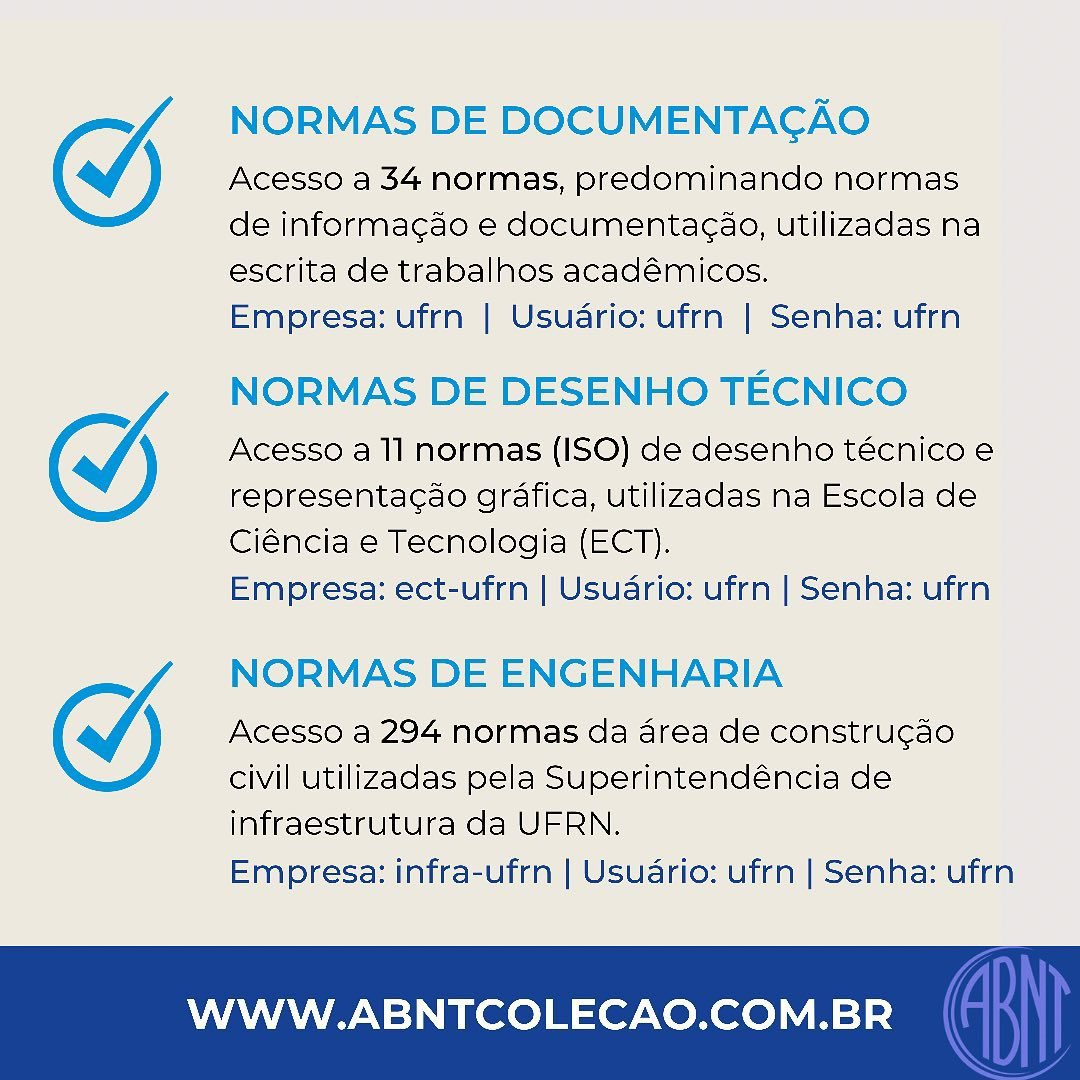 NORMAS DE DOCUMENTAÇÃO

Acesso a 34 normas, predominando normas de informação e documentação, utilizadas na escrita de trabalhos acadêmicos.

Empresa: ufrn | Usuário: ufrn | Senha: ufrn

NORMAS DE DESENHO TÉCNICO

Acesso a 11 normas (ISO) de desenho técnico e representação gráfica, utilizadas na Escola de Ciência e Tecnologia (ECT).

Empresa: ect-ufrn | Usuário: ufrn | Senha: ufrn

NORMAS DE ENGENHARIA

Acesso a 294 normas da área de construção civil utilizadas pela Superintendência de infraestrutura da UFRN.

Empresa: infra-ufrn | Usuário: ufrn | Senha: ufrn

WWW.ABNTCOLECAO.COM.BR

ABNT